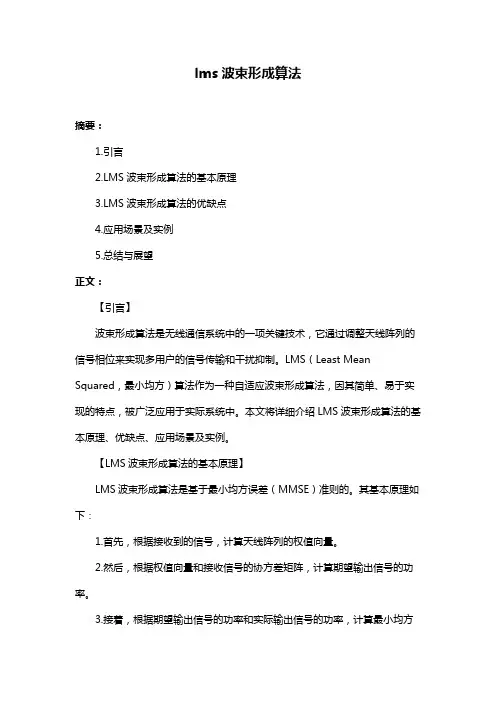 lms 波束形成算法

摘要：

1.引言

2.LMS 波束形成算法的基本原理

3.LMS 波束形成算法的优缺点

4.应用场景及实例

5.总结与展望

正文：

【引言】

波束形成算法是无线通信系统中的一项关键技术，它通过调整天线阵列的信号相位来实现多用户的信号传输和干扰抑制。LMS（Least Mean Squared，最小均方）算法作为一种自适应波束形成算法，因其简单、易于实现的特点，被广泛应用于实际系统中。本文将详细介绍 LMS 波束形成算法的基本原理、优缺点、应用场景及实例。

【LMS 波束形成算法的基本原理】

LMS 波束形成算法是基于最小均方误差（MMSE）准则的。其基本原理如下：

1.首先，根据接收到的信号，计算天线阵列的权值向量。

2.然后，根据权值向量和接收信号的协方差矩阵，计算期望输出信号的功率。

3.接着，根据期望输出信号的功率和实际输出信号的功率，计算最小均方